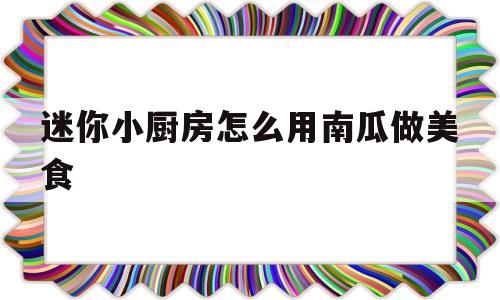 迷你小厨房怎么用南瓜做美食